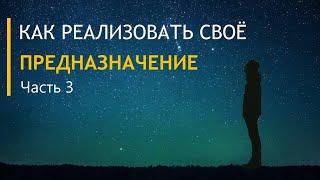 КАК РЕАЛИЗОВАТЬ СВОЁ
ПРЕДНАЗНАЧЕНИЕ
Часть 3